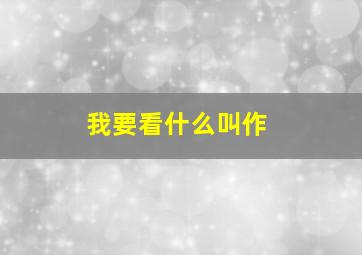 我要看什么叫作